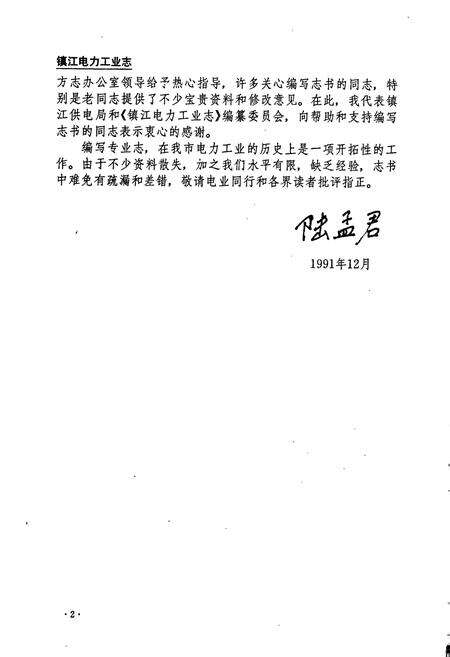 镇江电力工业志

方志办公室领导给予热心指导，许多关心编写志书的同志，特别是老同志提供了不少宝贵资料和修改意见。在此，我代表镇江供电局和《镇江电力工业志》编纂委员会，向帮助和支持编写志书的同志表示衷心的感谢。

编写专业志，在我市电力工业的历史上是一项开拓性的工作。由于不少资料散失，加之我们水平有限，缺乏经验，志书中难免有疏漏和差错，敬请电业同行和各界读者批评指正。

陆孟君

1991年12月

·2·